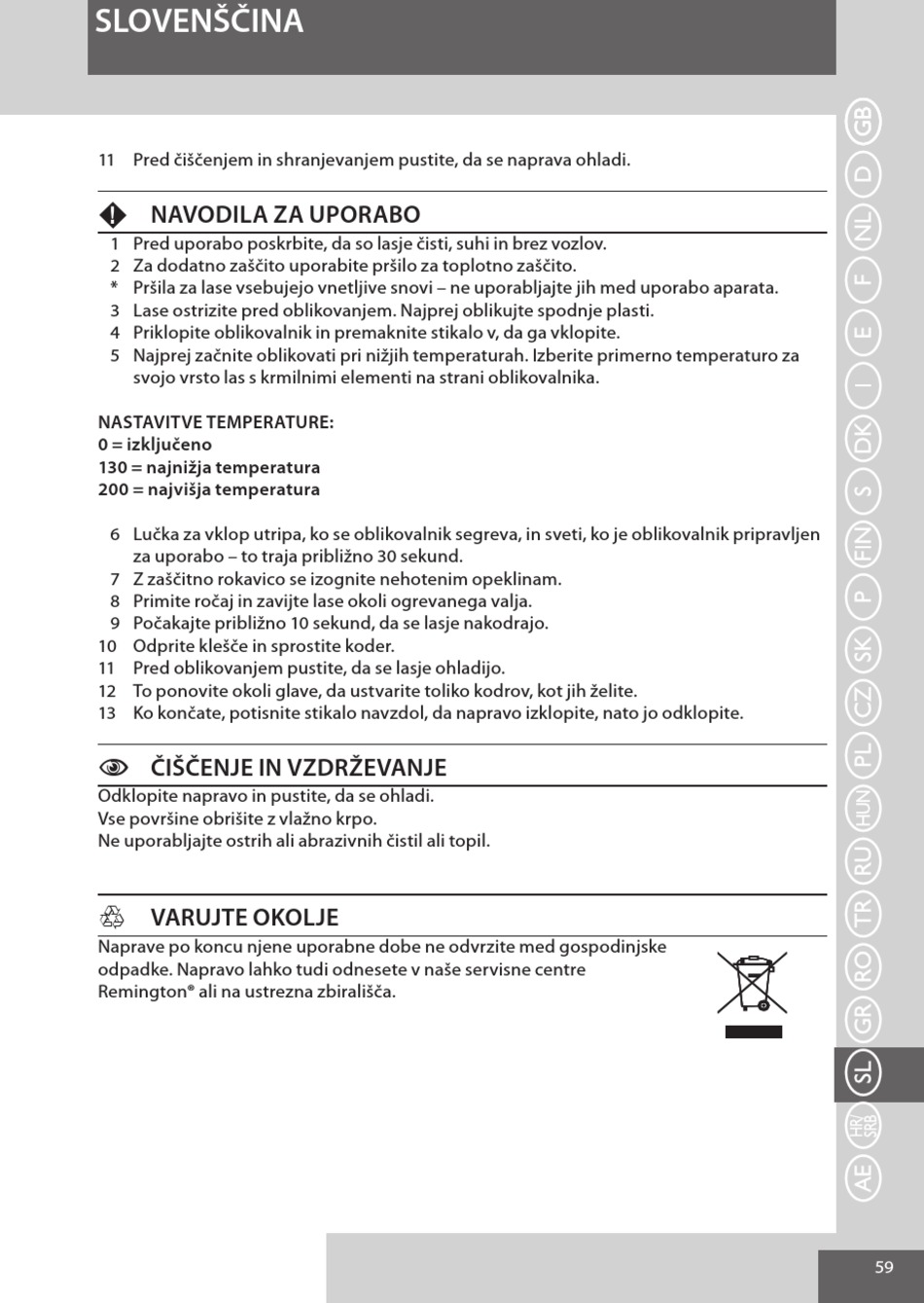 SLOVENŠČINA

11 Pred čiščenjem in shranjevanjem pustite, da se naprava ohladi.

NAVODILA ZA UPORABO

1 Pred uporabo poskrbite, da so lasje čisti, suhi in brez vozlov.
2 Za dodatno zaščito uporabite pršilo za toplotno zaščito.
* Pršila za lase vsebujejo vnetljive snovi – ne uporabljajte jih med uporabo aparata.
3 Lase ostrizite pred oblikovanjem. Najprej oblikujte spodnje plasti.
4 Priklopite oblikovalnik in premaknite stikalo v, da ga vklopite.
5 Najprej začnite oblikovati pri nižjih temperaturah. Izberite primerno temperaturo za svojo vrsto las s krmilnimi elementi na strani oblikovalnika.

NASTAVITVE TEMPERATURE:
0 = izključeno
130 = najnižja temperatura
200 = najvišja temperatura

6 Lučka za vklop utripa, ko se oblikovalnik segreva, in sveti, ko je oblikovalnik pripravljen za uporabo – to traja približno 30 sekund.
7 Z zaščitno rokavico se izognite nehotenim opeklinam.
8 Primite ročaj in zavijte lase okoli ogrevanega valja.
9 Počakajte približno 10 sekund, da se lasje nakodrajo.
10 Odprite klešče in sprostite koder.
11 Pred oblikovanjem pustite, da se lasje ohladijo.
12 To ponovite okoli glave, da ustvarite toliko kodrov, kot jih želite.
13 Ko končate, potisnite stikalo navzdol, da napravo izklopite, nato jo odklopite.

ČIŠČENJE IN VZDRŽEVANJE

Odklopite napravo in pustite, da se ohladi.
Vse površine obrišite z vlažno krpo.
Ne uporabljajte ostrih ali abrazivnih čistil ali topil.

VARUJTE OKOLJE

Naprave po koncu njene uporabne dobe ne odvrzite med gospodinjske odpadke. Napravo lahko tudi odnesete v naše servisne centre Remington® ali na ustrezna zbirališča.

GB D NL F E I DK S FIN P SK CZ PL HUN RU TR RO GR SL HR/SRB AE

59